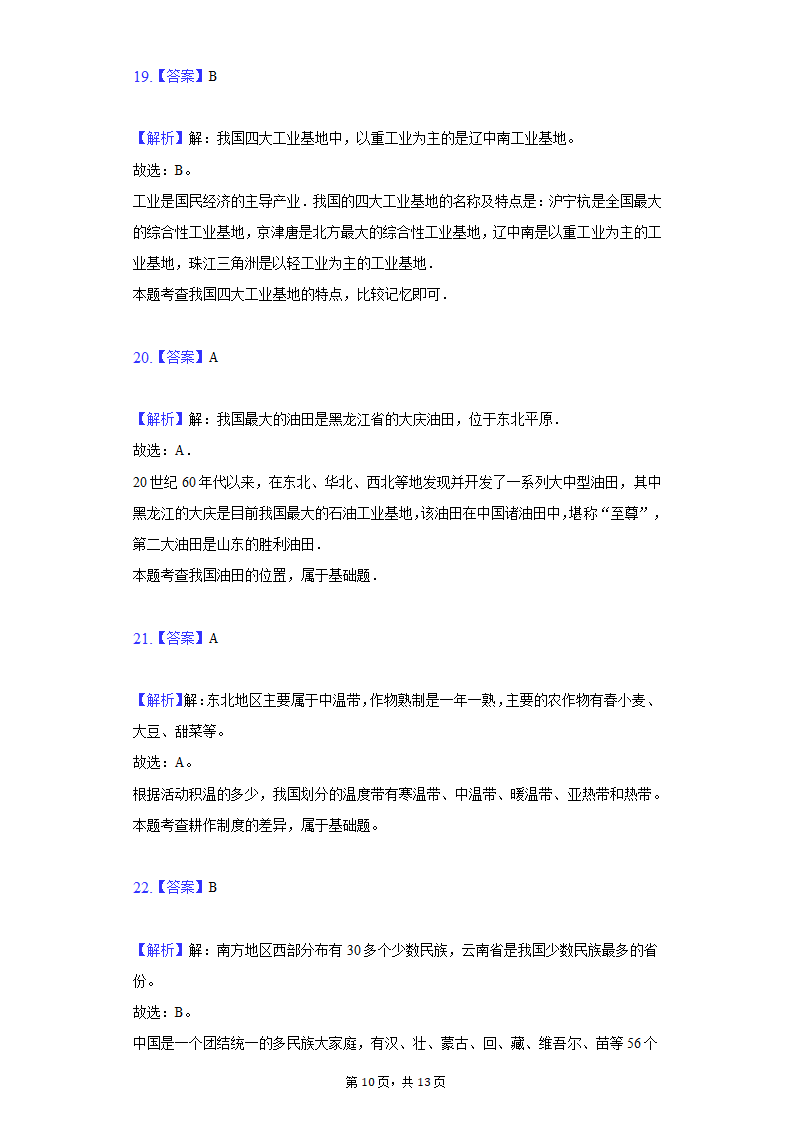 19.【答案】B

【解析】解：我国四大工业基地中，以重工业为主的是辽中南工业基地。
故选：B。
工业是国民经济的主导产业．我国的四大工业基地的名称及特点是：沪宁杭是全国最大的综合性工业基地，京津唐是北方最大的综合性工业基地，辽中南是以重工业为主的工业基地，珠江三角洲是以轻工业为主的工业基地．
本题考查我国四大工业基地的特点，比较记忆即可．

20.【答案】A

【解析】解：我国最大的油田是黑龙江省的大庆油田，位于东北平原．
故选：A．
20世纪60年代以来，在东北、华北、西北等地发现并开发了一系列大中型油田，其中黑龙江的大庆是目前我国最大的石油工业基地，该油田在中国诸油田中，堪称“至尊”，第二大油田是山东的胜利油田．
本题考查我国油田的位置，属于基础题．

21.【答案】A

【解析】解：东北地区主要属于中温带，作物熟制是一年一熟，主要的农作物有春小麦、大豆、甜菜等。
故选：A。
根据活动积温的多少，我国划分的温度带有寒温带、中温带、暖温带、亚热带和热带。
本题考查耕作制度的差异，属于基础题。

22.【答案】B

【解析】解：南方地区西部分布有30多个少数民族，云南省是我国少数民族最多的省份。
故选：B。
中国是一个团结统一的多民族大家庭，有汉、壮、蒙古、回、藏、维吾尔、苗等56个

第10页，共13页